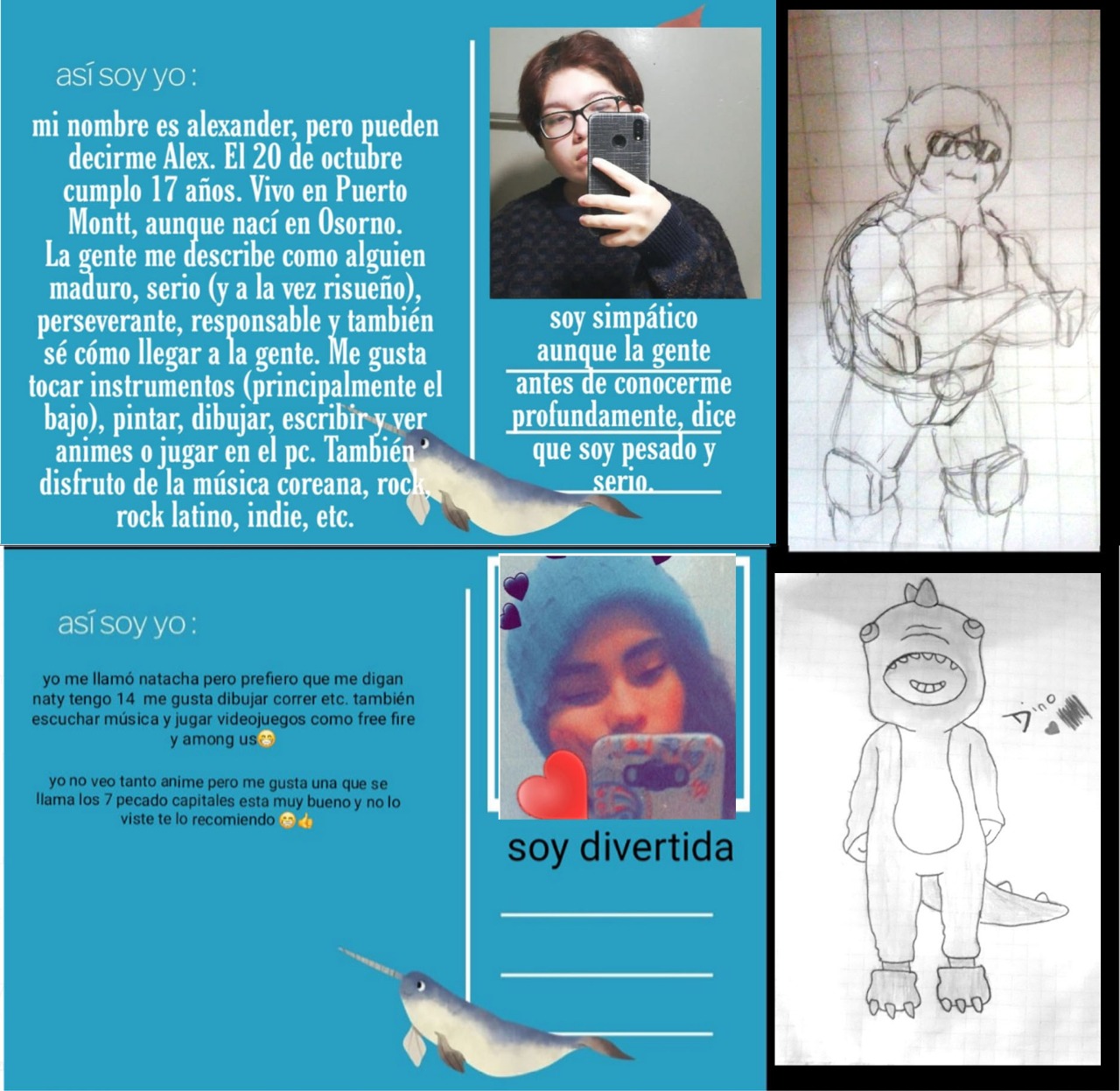 así soy yo :

mi nombre es alexander, pero pueden decirme Alex. El 20 de octubre cumplo 17 años. Vivo en Puerto Montt, aunque nací en Osorno. La gente me describe como alguien maduro, serio (y a la vez risueño), perseverante, responsable y también sé cómo llegar a la gente. Me gusta tocar instrumentos (principalmente el bajo), pintar, dibujar, escribir y ver animes o jugar en el pc. También disfruto de la música coreana, rock, rock latino, indie, etc.

soy simpático aunque la gente antes de conocerme profundamente, dice que soy pesado y serio.

así soy yo :

yo me llamó natacha pero prefiero que me digan naty tengo 14 me gusta dibujar correr etc. también escuchar música y jugar videojuegos como free fire y among us😁

yo no veo tanto anime pero me gusta una que se llama los 7 pecado capitales esta muy bueno y no lo viste te lo recomiendo 😁👍

soy divertida

Dino